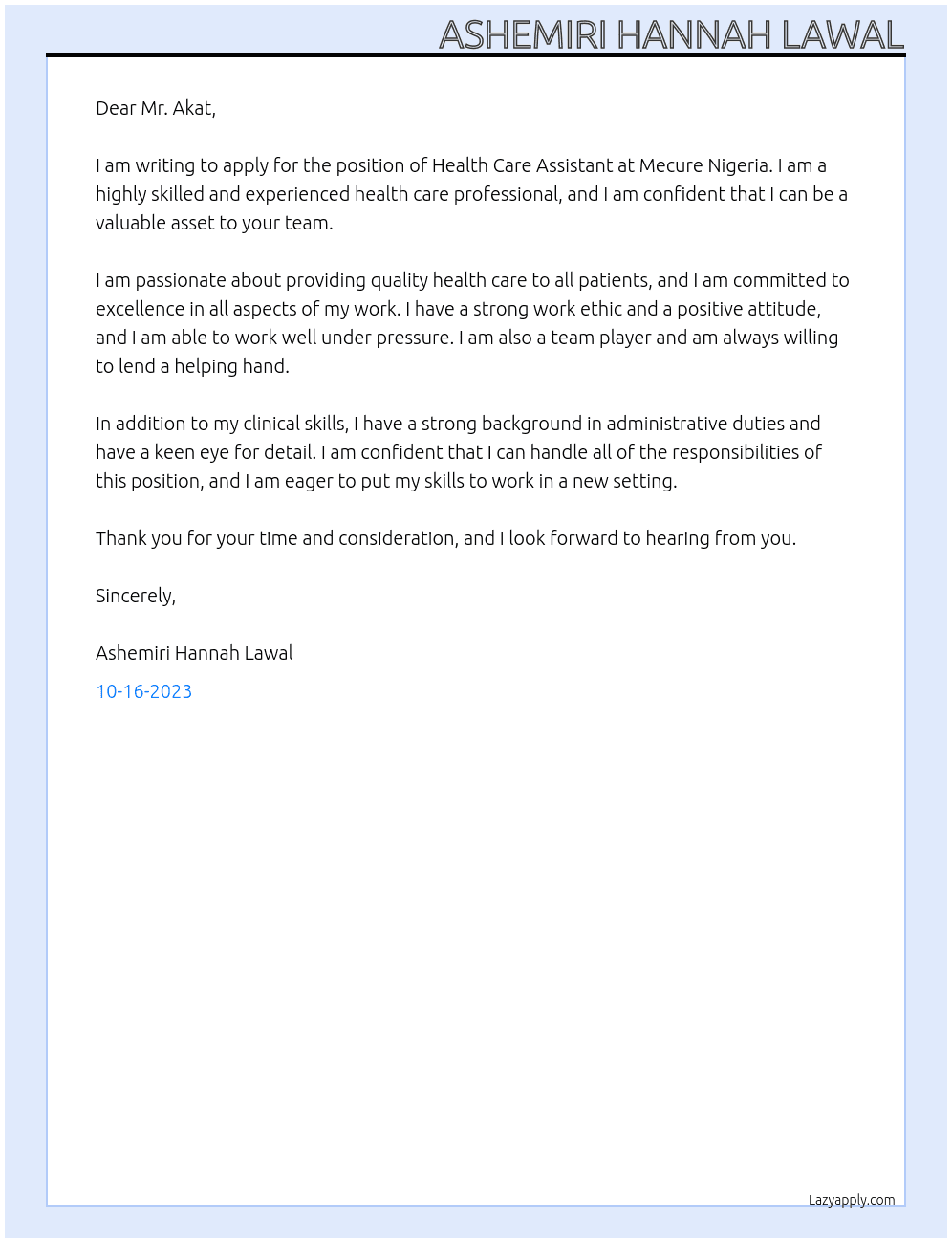 ASHEMIRI HANNAH LAWAL

Dear Mr. Akat,

I am writing to apply for the position of Health Care Assistant at Mecure Nigeria. I am a highly skilled and experienced health care professional, and I am confident that I can be a valuable asset to your team.

I am passionate about providing quality health care to all patients, and I am committed to excellence in all aspects of my work. I have a strong work ethic and a positive attitude, and I am able to work well under pressure. I am also a team player and am always willing to lend a helping hand.

In addition to my clinical skills, I have a strong background in administrative duties and have a keen eye for detail. I am confident that I can handle all of the responsibilities of this position, and I am eager to put my skills to work in a new setting.

Thank you for your time and consideration, and I look forward to hearing from you.

Sincerely,

Ashemiri Hannah Lawal

10-16-2023

Lazyapply.com